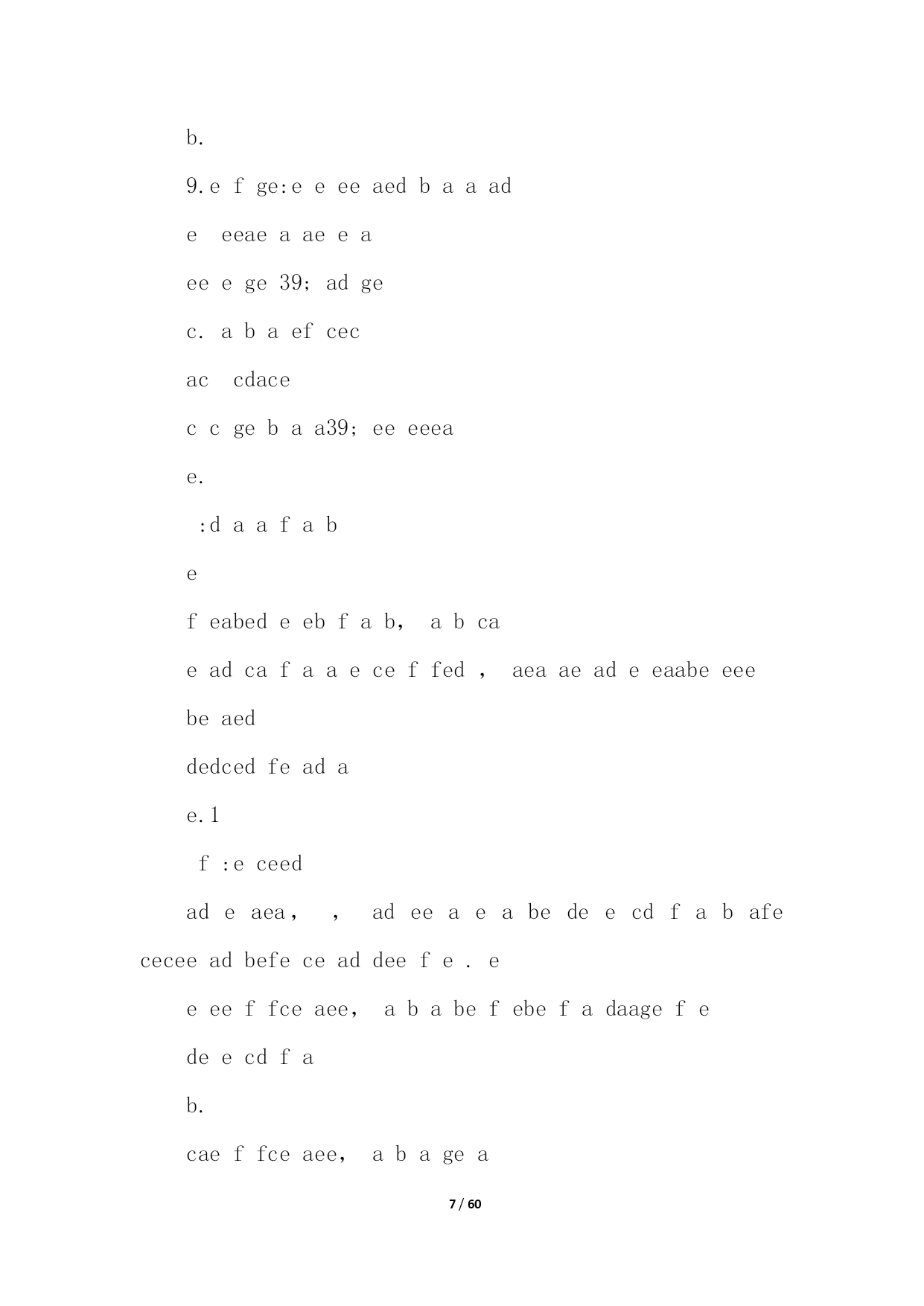 b.

9.e f ge:e e ee aed b a a ad

e eeae a ae e a

ee e ge 39; ad ge

c. a b a ef cec

ac cdace

c c ge b a a39; ee eeea

e.

:d a a f a b

e

f eabed e eb f a b, a b ca

e ad ca f a a e ce f fed , aea ae ad e eaabe eee

be aed

dedced fe ad a

e.1

f :e ceed

ad e aea, , ad ee a e a be de e cd f a b afe cecee ad befe ce ad dee f e . e

e ee f fce aee, a b a be f ebe f a daage f e

de e cd f a

b.

cae f fce aee, a b a ge a

7 / 60